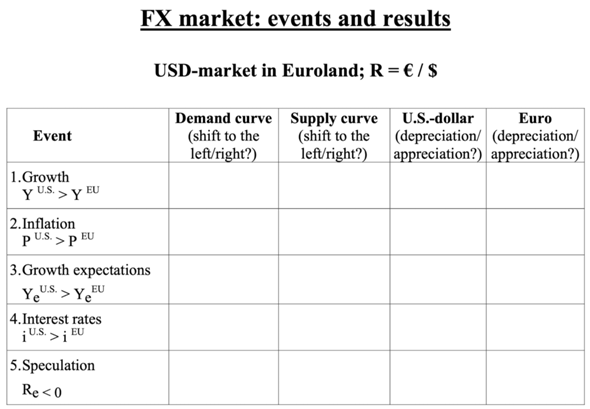 FX market: events and results

USD-market in Euroland; R = € / $

| Event | Demand curve (shift to the left/right?) | Supply curve (shift to the left/right?) | U.S.-dollar (depreciation/ appreciation?) | Euro (depreciation/ appreciation?) |
|---|---|---|---|---|
| 1.Growth $Y^{U.S.} > Y^{EU}$ | | | | |
| 2.Inflation $P^{U.S.} > P^{EU}$ | | | | |
| 3.Growth expectations $Y_e^{U.S.} > Y_e^{EU}$ | | | | |
| 4.Interest rates $i^{U.S.} > i^{EU}$ | | | | |
| 5.Speculation $R_e < 0$ | | | | |